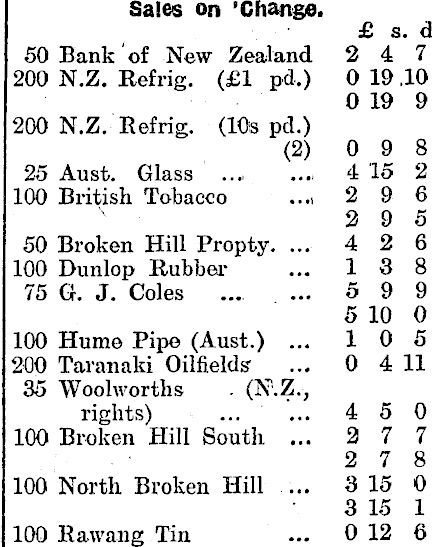 Sales on 'Change.

| | £ | s. | d |
|---|---|---|---|
| 50 Bank of New Zealand | 2 | 4 | 7 |
| 200 N.Z. Refrig. (£1 pd.) | 0 | 19 | 10 |
| | 0 | 19 | 9 |
| 200 N.Z. Refrig. (10s pd.) (2) | 0 | 9 | 8 |
| 25 Aust. Glass ... ... | 4 | 15 | 2 |
| 100 British Tobacco ... | 2 | 9 | 6 |
| | 2 | 9 | 5 |
| 50 Broken Hill Propty. ... | 4 | 2 | 6 |
| 100 Dunlop Rubber ... | 1 | 3 | 8 |
| 75 G. J. Coles ... ... | 5 | 9 | 9 |
| | 5 | 10 | 0 |
| 100 Hume Pipe (Aust.) ... | 1 | 0 | 5 |
| 200 Taranaki Oilfields ... | 0 | 4 | 11 |
| 35 Woolworths (N.Z., rights) ... ... | 4 | 5 | 0 |
| 100 Broken Hill South ... | 2 | 7 | 7 |
| | 2 | 7 | 8 |
| 100 North Broken Hill ... | 3 | 15 | 0 |
| | 3 | 15 | 1 |
| 100 Rawang Tin ... | 0 | 12 | 6 |